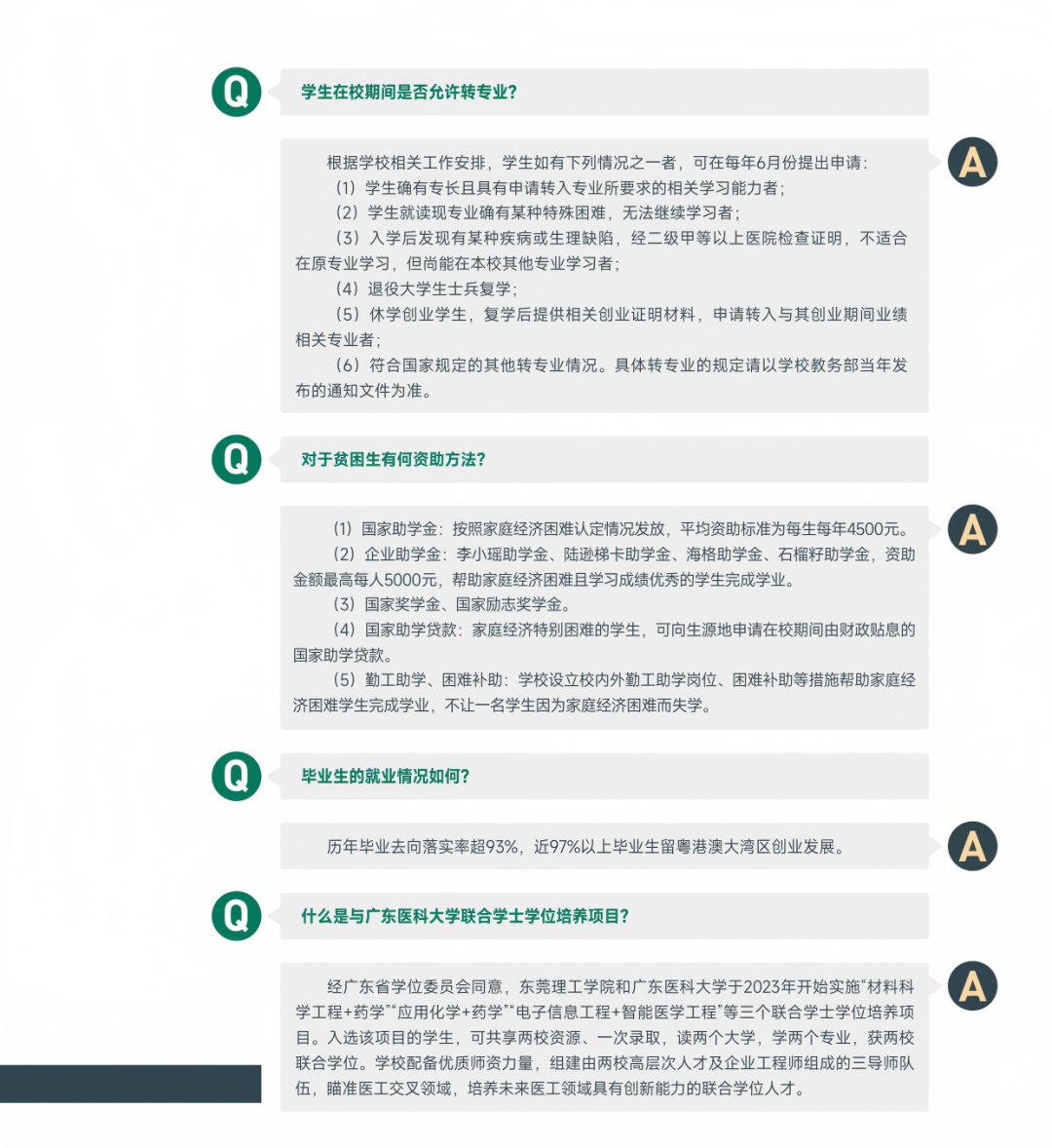 Q

学生在校期间是否允许转专业?

根据学校相关工作安排，学生如有下列情况之一者，可在每年6月份提出申请:

（1）学生确有专长且具有申请转入专业所要求的相关学习能力者;

（2）学生就读现专业确有某种特殊困难，无法继续学习者;

（3）入学后发现有某种疾病或生理缺陷，经二级甲等以上医院检查证明，不适合在原专业学习，但尚能在本校其他专业学习者;

（4）退役大学生士兵复学;

（5）休学创业学生，复学后提供相关创业证明材料，申请转入与其创业期间业绩相关专业者;

（6）符合国家规定的其他转专业情况。具体转专业的规定请以学校教务部当年发布的通知文件为准。

A

Q

对于贫困生有何资助方法?

（1）国家助学金：按照家庭经济困难认定情况发放，平均资助标准为每生每年4500元。

（2）企业助学金：李小瑶助学金、陆逊梯卡助学金、海格助学金、石榴籽助学金，资助金额最高每人5000元，帮助家庭经济困难且学习成绩优秀的学生完成学业。

（3）国家奖学金、国家励志奖学金。

（4）国家助学贷款：家庭经济特别困难的学生，可向生源地申请在校期间由财政贴息的国家助学贷款。

（5）勤工助学、困难补助：学校设立校内外勤工助学岗位、困难补助等措施帮助家庭经济困难学生完成学业，不让一名学生因为家庭经济困难而失学。

A

Q

毕业生的就业情况如何?

历年毕业去向落实率超93%，近97%以上毕业生留粤港澳大湾区创业发展。

A

Q

什么是与广东医科大学联合学士学位培养项目?

经广东省学位委员会同意，东莞理工学院和广东医科大学于2023年开始实施“材料科学工程+药学”“应用化学+药学”“电子信息工程+智能医学工程”等三个联合学士学位培养项目。入选该项目的学生，可共享两校资源、一次录取，读两个大学，学两个专业，获两校联合学位。学校配备优质师资力量，组建由两校高层次人才及企业工程师组成的三导师队伍，瞄准医工交叉领域，培养未来医工领域具有创新能力的联合学位人才。

A